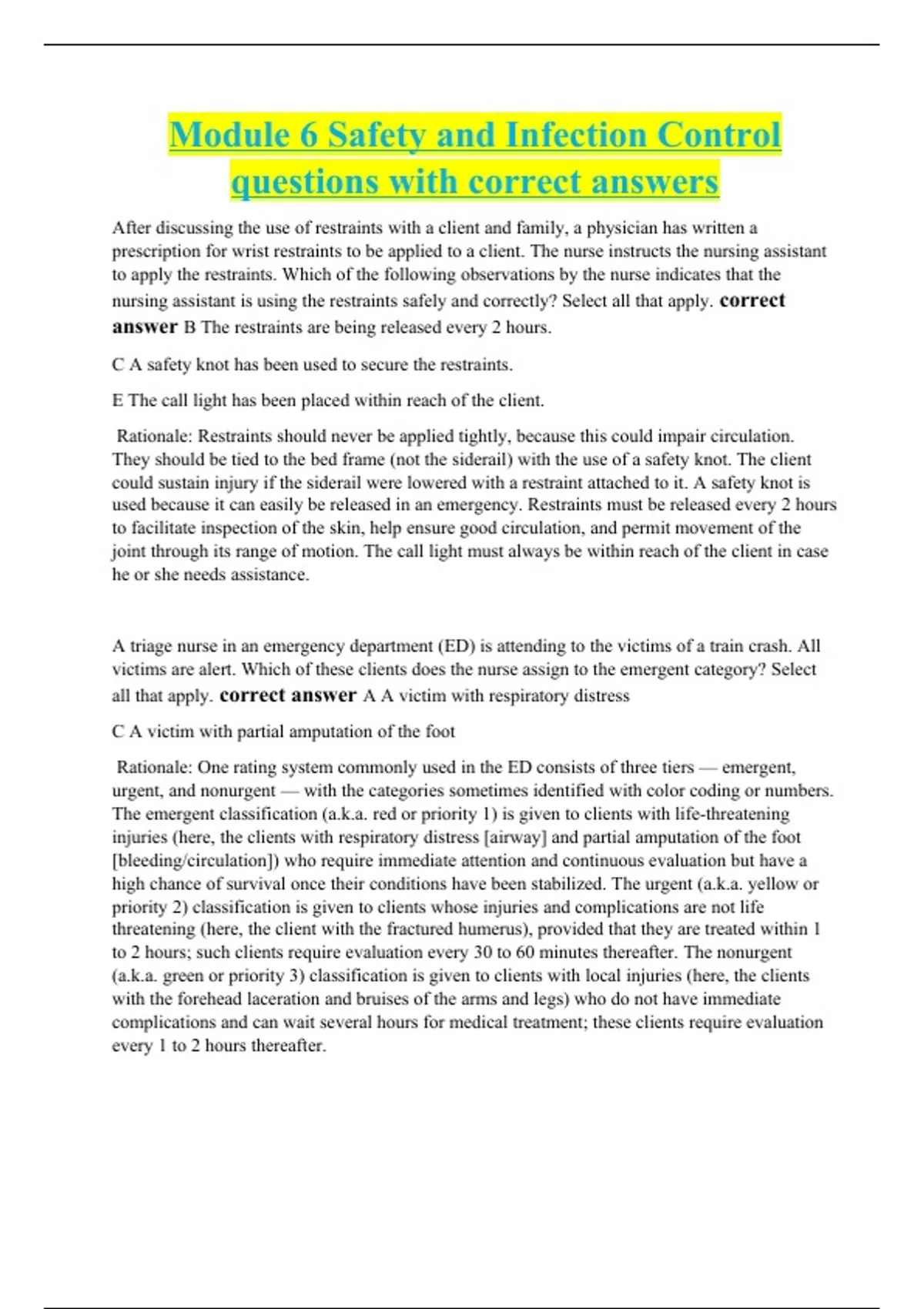 Module 6 Safety and Infection Control questions with correct answers

After discussing the use of restraints with a client and family, a physician has written a prescription for wrist restraints to be applied to a client. The nurse instructs the nursing assistant to apply the restraints. Which of the following observations by the nurse indicates that the nursing assistant is using the restraints safely and correctly? Select all that apply. correct answer B The restraints are being released every 2 hours.

C A safety knot has been used to secure the restraints.

E The call light has been placed within reach of the client.

Rationale: Restraints should never be applied tightly, because this could impair circulation. They should be tied to the bed frame (not the siderail) with the use of a safety knot. The client could sustain injury if the siderail were lowered with a restraint attached to it. A safety knot is used because it can easily be released in an emergency. Restraints must be released every 2 hours to facilitate inspection of the skin, help ensure good circulation, and permit movement of the joint through its range of motion. The call light must always be within reach of the client in case he or she needs assistance.

A triage nurse in an emergency department (ED) is attending to the victims of a train crash. All victims are alert. Which of these clients does the nurse assign to the emergent category? Select all that apply. correct answer A A victim with respiratory distress

C A victim with partial amputation of the foot

Rationale: One rating system commonly used in the ED consists of three tiers — emergent, urgent, and nonurgent — with the categories sometimes identified with color coding or numbers. The emergent classification (a.k.a. red or priority 1) is given to clients with life-threatening injuries (here, the clients with respiratory distress [airway] and partial amputation of the foot [bleeding/circulation]) who require immediate attention and continuous evaluation but have a high chance of survival once their conditions have been stabilized. The urgent (a.k.a. yellow or priority 2) classification is given to clients whose injuries and complications are not life threatening (here, the client with the fractured humerus), provided that they are treated within 1 to 2 hours; such clients require evaluation every 30 to 60 minutes thereafter. The nonurgent (a.k.a. green or priority 3) classification is given to clients with local injuries (here, the clients with the forehead laceration and bruises of the arms and legs) who do not have immediate complications and can wait several hours for medical treatment; these clients require evaluation every 1 to 2 hours thereafter.